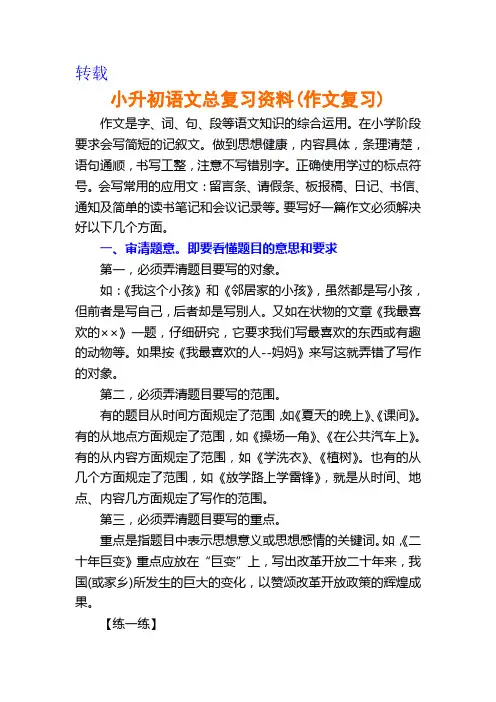 转载

小升初语文总复习资料(作文复习)

作文是字、词、句、段等语文知识的综合运用。在小学阶段要求会写简短的记叙文。做到思想健康，内容具体，条理清楚，语句通顺，书写工整，注意不写错别字。正确使用学过的标点符号。会写常用的应用文：留言条、请假条、板报稿、日记、书信、通知及简单的读书笔记和会议记录等。要写好一篇作文必须解决好以下几个方面。

一、审清题意。即要看懂题目的意思和要求

第一，必须弄清题目要写的对象。

如：《我这个小孩》和《邻居家的小孩》，虽然都是写小孩，但前者是写自己，后者却是写别人。又如在状物的文章《我最喜欢的××》一题，仔细研究，它要求我们写最喜欢的东西或有趣的动物等。如果按《我最喜欢的人--妈妈》来写这就弄错了写作的对象。

第二，必须弄清题目要写的范围。

有的题目从时间方面规定了范围，如《夏天的晚上》、《课间》。有的从地点方面规定了范围，如《操场一角》、《在公共汽车上》。有的从内容方面规定了范围，如《学洗衣》、《植树》。也有的从几个方面规定了范围，如《放学路上学雷锋》，就是从时间、地点、内容几方面规定了写作的范围。

第三，必须弄清题目要写的重点。

重点是指题目中表示思想意义或思想感情的关键词。如，《二十年巨变》重点应放在“巨变”上，写出改革开放二十年来，我国(或家乡)所发生的巨大的变化，以赞颂改革开放政策的辉煌成果。

【练一练】